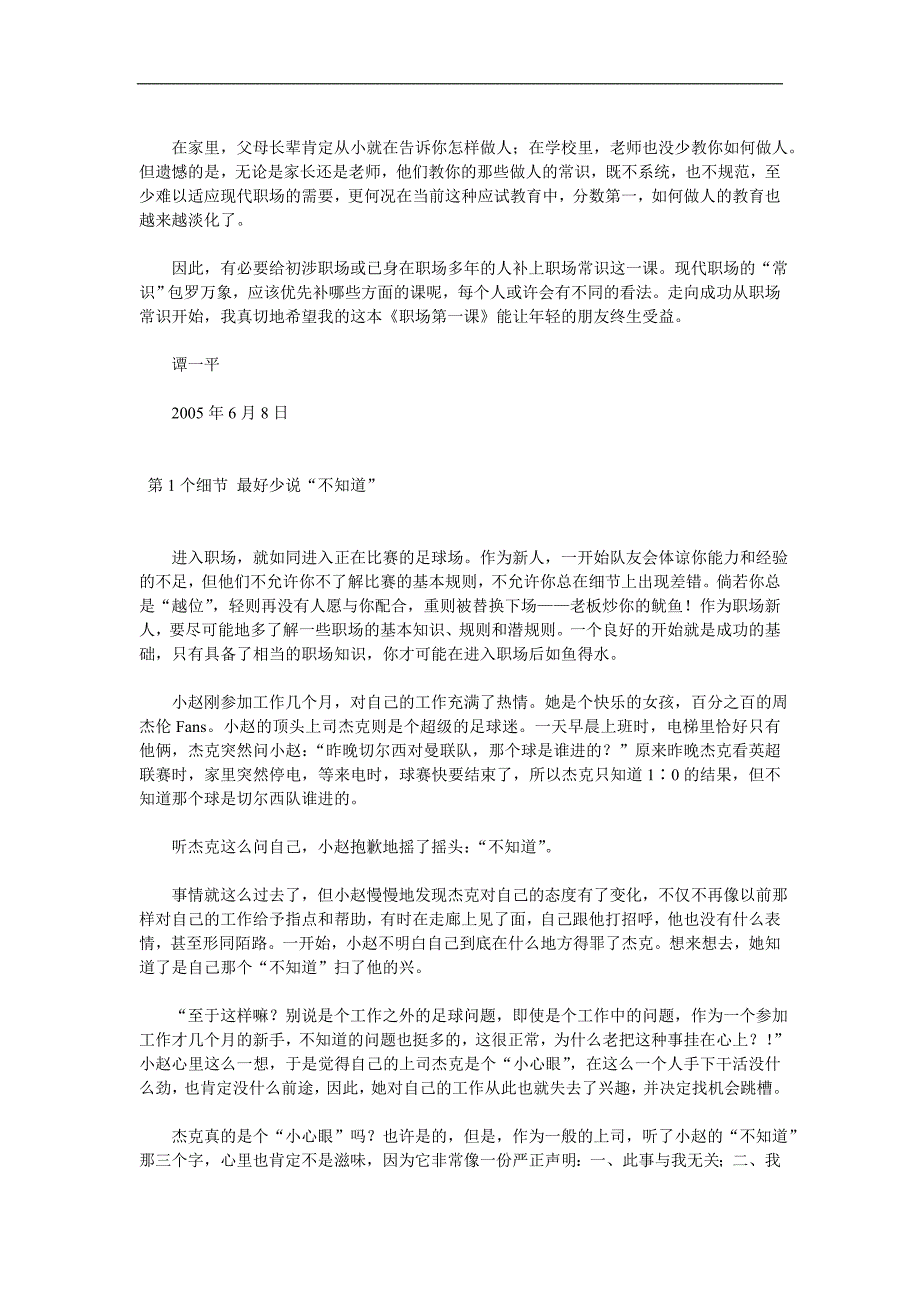 在家里，父母长辈肯定从小就在告诉你怎样做人；在学校里，老师也没少教你如何做人。但遗憾的是，无论是家长还是老师，他们教你的那些做人的常识，既不系统，也不规范，至少难以适应现代职场的需要，更何况在当前这种应试教育中，分数第一，如何做人的教育也越来越淡化了。

因此，有必要给初涉职场或已身在职场多年的人补上职场常识这一课。现代职场的“常识”包罗万象，应该优先补哪些方面的课呢，每个人或许会有不同的看法。走向成功从职场常识开始，我真切地希望我的这本《职场第一课》能让年轻的朋友终生受益。

谭一平

2005 年 6 月 8 日

第 1 个细节 最好少说“不知道”

进入职场，就如同进入正在比赛的足球场。作为新人，一开始队友会体谅你能力和经验的不足，但他们不允许你不了解比赛的基本规则，不允许你总在细节上出现差错。倘若你总是“越位”，轻则再没有人愿与你配合，重则被替换下场——老板炒你的鱿鱼！作为职场新人，要尽可能地多了解一些职场的基本知识、规则和潜规则。一个良好的开始就是成功的基础，只有具备了相当的职场知识，你才可能在进入职场后如鱼得水。

小赵刚参加工作几个月，对自己的工作充满了热情。她是个快乐的女孩，百分之百的周杰伦 Fans。小赵的顶头上司杰克则是个超级的足球迷。一天早晨上班时，电梯里恰好只有他俩，杰克突然问小赵：“昨晚切尔西对曼联队，那个球是谁进的？”原来昨晚杰克看英超联赛时，家里突然停电，等来电时，球赛快要结束了，所以杰克只知道 1∶0 的结果，但不知道那个球是切尔西队谁进的。

听杰克这么问自己，小赵抱歉地摇了摇头：“不知道”。

事情就这么过去了，但小赵慢慢地发现杰克对自己的态度有了变化，不仅不再像以前那样对自己的工作给予指点和帮助，有时在走廊上见了面，自己跟他打招呼，他也没有什么表情，甚至形同陌路。一开始，小赵不明白自己到底在什么地方得罪了杰克。想来想去，她知道了是自己那个“不知道”扫了他的兴。

“至于这样嘛？别说是个工作之外的足球问题，即使是个工作中的问题，作为一个参加工作才几个月的新手，不知道的问题也挺多的，这很正常，为什么老把这种事挂在心上？！”小赵心里这么一想，于是觉得自己的上司杰克是个“小心眼”，在这么一个人手下干活没什么劲，也肯定没什么前途，因此，她对自己的工作从此也就失去了兴趣，并决定找机会跳槽。

杰克真的是个“小心眼”吗？也许是的，但是，作为一般的上司，听了小赵的“不知道”那三个字，心里也肯定不是滋味，因为它非常像一份严正声明：一、此事与我无关；二、我